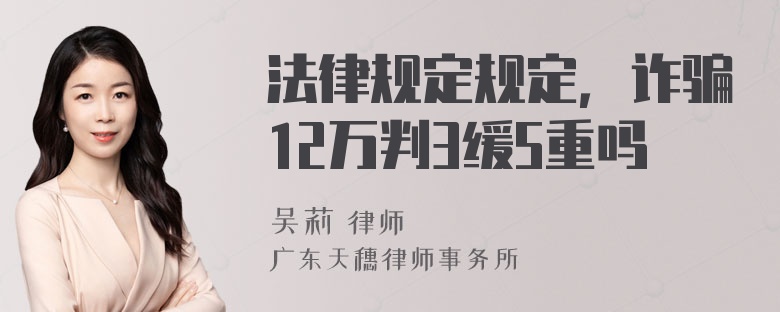 法律规定规定，诈骗12万判3缓5重吗

吴莉 律师
广东天穗律师事务所